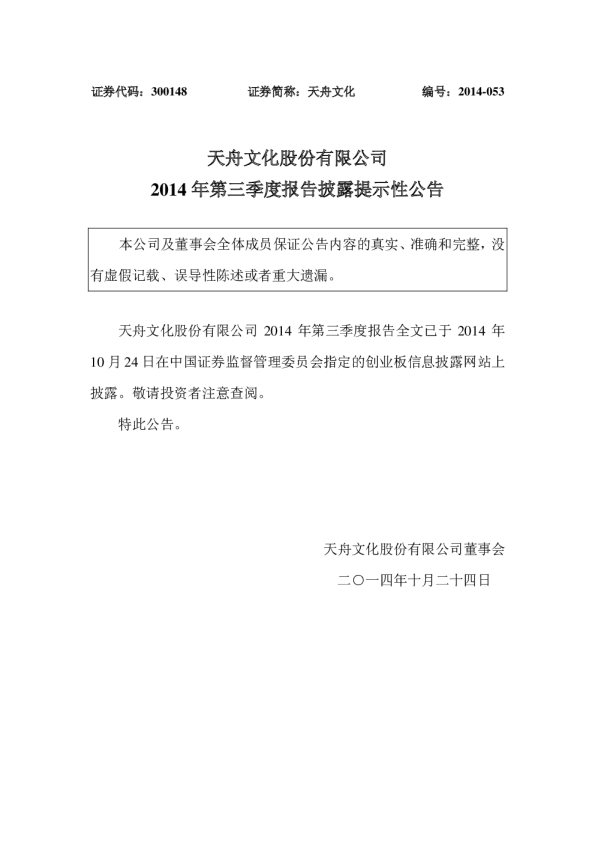 证券代码：300148　　　　证券简称：天舟文化　　　　编号：2014-053

天舟文化股份有限公司
2014 年第三季度报告披露提示性公告

本公司及董事会全体成员保证公告内容的真实、准确和完整，没有虚假记载、误导性陈述或者重大遗漏。

天舟文化股份有限公司 2014 年第三季度报告全文已于 2014 年 10 月 24 日在中国证券监督管理委员会指定的创业板信息披露网站上披露。敬请投资者注意查阅。

特此公告。

天舟文化股份有限公司董事会
二〇一四年十月二十四日